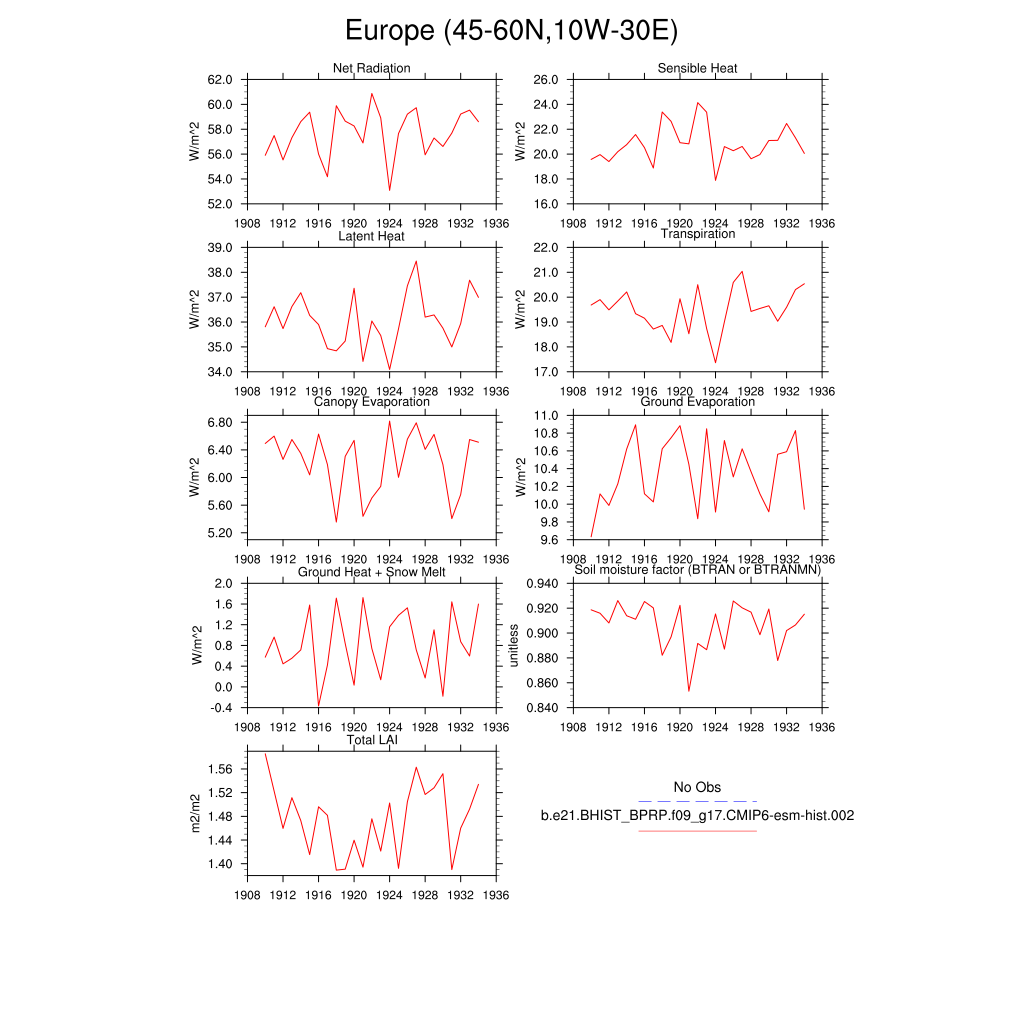 Europe (45-60N,10W-30E)

Net Radiation
W/m^2
62.0
60.0
58.0
56.0
54.0
52.0
1908 1912 1916 1920 1924 1928 1932 1936

Sensible Heat
W/m^2
26.0
24.0
22.0
20.0
18.0
16.0
1908 1912 1916 1920 1924 1928 1932 1936

Latent Heat
W/m^2
39.0
38.0
37.0
36.0
35.0
34.0
1908 1912 1916 1920 1924 1928 1932 1936

Transpiration
W/m^2
22.0
21.0
20.0
19.0
18.0
17.0
1908 1912 1916 1920 1924 1928 1932 1936

Canopy Evaporation
W/m^2
6.80
6.40
6.00
5.60
5.20
1908 1912 1916 1920 1924 1928 1932 1936

Ground Evaporation
W/m^2
11.0
10.8
10.6
10.4
10.2
10.0
9.8
9.6
1908 1912 1916 1920 1924 1928 1932 1936

Ground Heat + Snow Melt
W/m^2
2.0
1.6
1.2
0.8
0.4
0.0
-0.4
1908 1912 1916 1920 1924 1928 1932 1936

Soil moisture factor (BTRAN or BTRANMN)
unitless
0.940
0.920
0.900
0.880
0.860
0.840
1908 1912 1916 1920 1924 1928 1932 1936

Total LAI
m2/m2
1.56
1.52
1.48
1.44
1.40
1908 1912 1916 1920 1924 1928 1932 1936

No Obs
b.e21.BHIST_BPRP.f09_g17.CMIP6-esm-hist.002